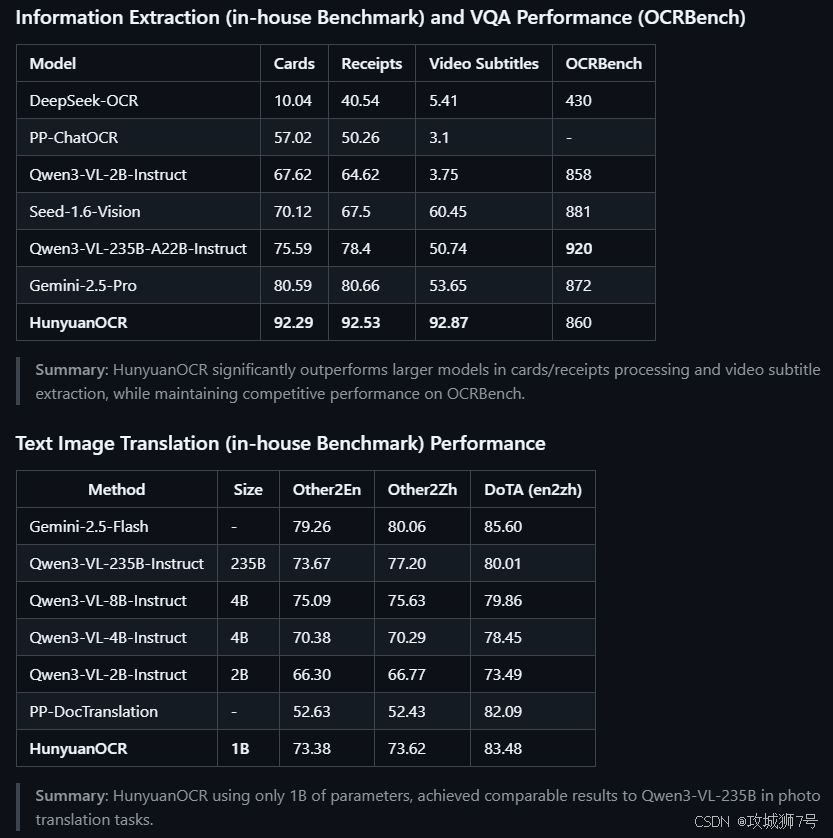 Information Extraction (in-house Benchmark) and VQA Performance (OCRBench)

| Model | Cards | Receipts | Video Subtitles | OCRBench |
|---|---|---|---|---|
| DeepSeek-OCR | 10.04 | 40.54 | 5.41 | 430 |
| PP-ChatOCR | 57.02 | 50.26 | 3.1 | - |
| Qwen3-VL-2B-Instruct | 67.62 | 64.62 | 3.75 | 858 |
| Seed-1.6-Vision | 70.12 | 67.5 | 60.45 | 881 |
| Qwen3-VL-235B-A22B-Instruct | 75.59 | 78.4 | 50.74 | 920 |
| Gemini-2.5-Pro | 80.59 | 80.66 | 53.65 | 872 |
| HunyuanOCR | 92.29 | 92.53 | 92.87 | 860 |

Summary: HunyuanOCR significantly outperforms larger models in cards/receipts processing and video subtitle extraction, while maintaining competitive performance on OCRBench.

Text Image Translation (in-house Benchmark) Performance

| Method | Size | Other2En | Other2Zh | DoTA (en2zh) |
|---|---|---|---|---|
| Gemini-2.5-Flash | - | 79.26 | 80.06 | 85.60 |
| Qwen3-VL-235B-Instruct | 235B | 73.67 | 77.20 | 80.01 |
| Qwen3-VL-8B-Instruct | 4B | 75.09 | 75.63 | 79.86 |
| Qwen3-VL-4B-Instruct | 4B | 70.38 | 70.29 | 78.45 |
| Qwen3-VL-2B-Instruct | 2B | 66.30 | 66.77 | 73.49 |
| PP-DocTranslation | - | 52.63 | 52.43 | 82.09 |
| HunyuanOCR | 1B | 73.38 | 73.62 | 83.48 |

Summary: HunyuanOCR using only 1B of parameters, achieved comparable results to Qwen3-VL-235B in photo translation tasks.

CSDN @攻城狮7号